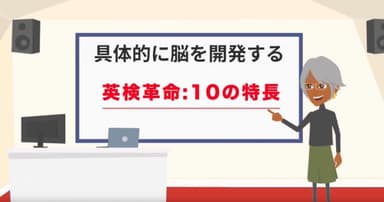 具体的に脳を開発する

英検革命:10の特長